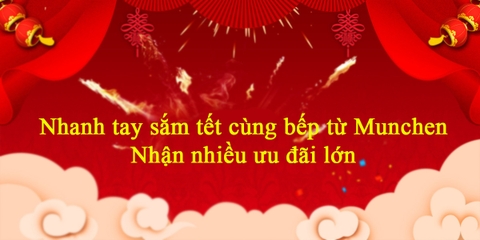 Nhanh tay sắm tết cùng bếp từ Munchen
Nhận nhiều ưu đãi lớn